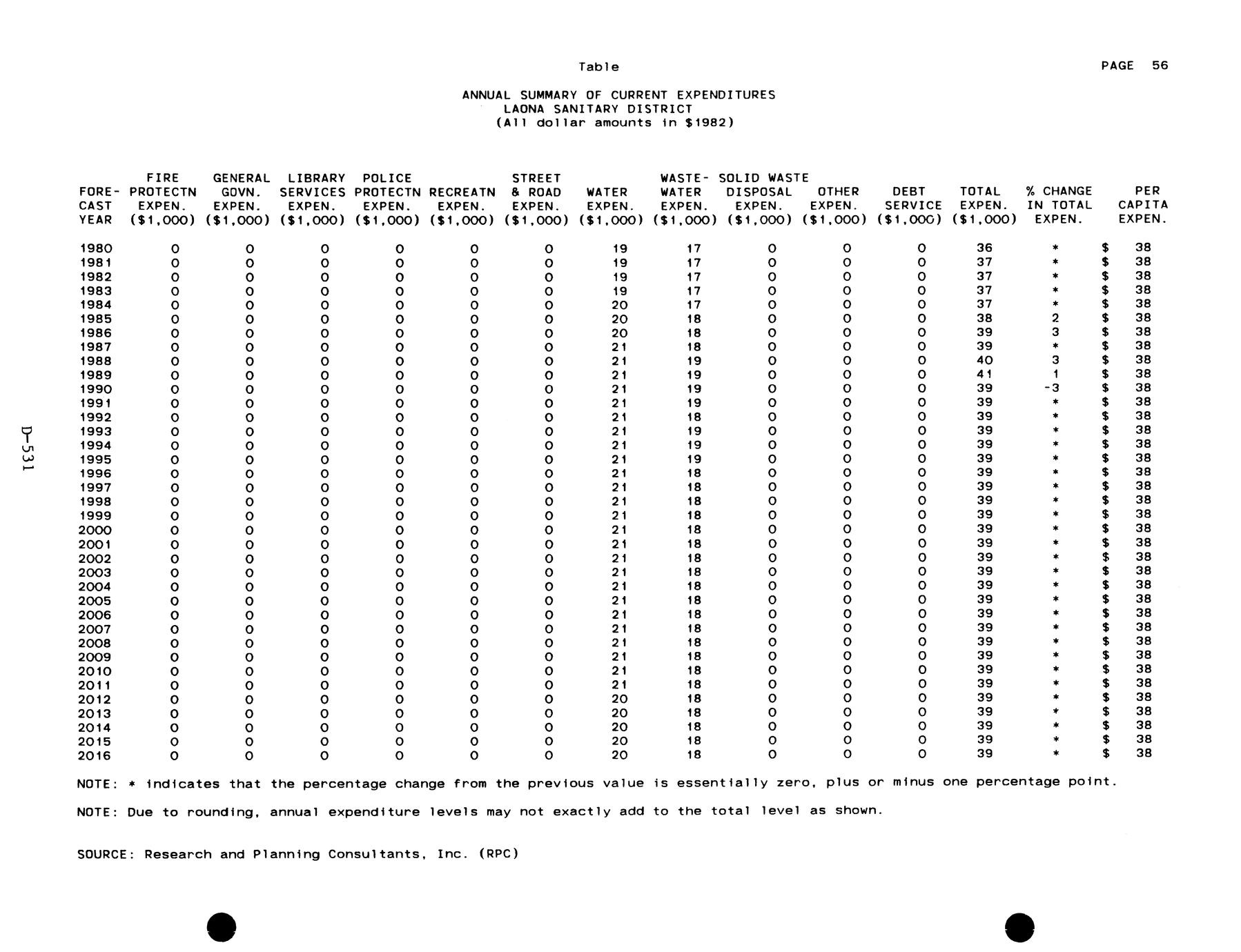 Table

PAGE 56

ANNUAL SUMMARY OF CURRENT EXPENDITURES
LAONA SANITARY DISTRICT
(All dollar amounts in $1982)

| FORE-CAST YEAR | FIRE PROTECTN EXPEN. ($1,000) | GENERAL GOVN. EXPEN. ($1,000) | LIBRARY SERVICES EXPEN. ($1,000) | POLICE PROTECTN EXPEN. ($1,000) | RECREATN EXPEN. ($1,000) | STREET & ROAD EXPEN. ($1,000) | WATER EXPEN. ($1,000) | WASTE-WATER EXPEN. ($1,000) | SOLID WASTE DISPOSAL EXPEN. ($1,000) | OTHER EXPEN. ($1,000) | DEBT SERVICE ($1,000) | TOTAL EXPEN. ($1,000) | % CHANGE IN TOTAL EXPEN. | PER CAPITA EXPEN. |
|---|---|---|---|---|---|---|---|---|---|---|---|---|---|---|
| 1980 | 0 | 0 | 0 | 0 | 0 | 0 | 19 | 17 | 0 | 0 | 0 | 36 | * | $ 38 |
| 1981 | 0 | 0 | 0 | 0 | 0 | 0 | 19 | 17 | 0 | 0 | 0 | 37 | * | $ 38 |
| 1982 | 0 | 0 | 0 | 0 | 0 | 0 | 19 | 17 | 0 | 0 | 0 | 37 | * | $ 38 |
| 1983 | 0 | 0 | 0 | 0 | 0 | 0 | 19 | 17 | 0 | 0 | 0 | 37 | * | $ 38 |
| 1984 | 0 | 0 | 0 | 0 | 0 | 0 | 20 | 17 | 0 | 0 | 0 | 37 | * | $ 38 |
| 1985 | 0 | 0 | 0 | 0 | 0 | 0 | 20 | 18 | 0 | 0 | 0 | 38 | 2 | $ 38 |
| 1986 | 0 | 0 | 0 | 0 | 0 | 0 | 20 | 18 | 0 | 0 | 0 | 39 | 3 | $ 38 |
| 1987 | 0 | 0 | 0 | 0 | 0 | 0 | 21 | 18 | 0 | 0 | 0 | 39 | * | $ 38 |
| 1988 | 0 | 0 | 0 | 0 | 0 | 0 | 21 | 19 | 0 | 0 | 0 | 40 | 3 | $ 38 |
| 1989 | 0 | 0 | 0 | 0 | 0 | 0 | 21 | 19 | 0 | 0 | 0 | 41 | 1 | $ 38 |
| 1990 | 0 | 0 | 0 | 0 | 0 | 0 | 21 | 19 | 0 | 0 | 0 | 39 | -3 | $ 38 |
| 1991 | 0 | 0 | 0 | 0 | 0 | 0 | 21 | 19 | 0 | 0 | 0 | 39 | * | $ 38 |
| 1992 | 0 | 0 | 0 | 0 | 0 | 0 | 21 | 18 | 0 | 0 | 0 | 39 | * | $ 38 |
| 1993 | 0 | 0 | 0 | 0 | 0 | 0 | 21 | 19 | 0 | 0 | 0 | 39 | * | $ 38 |
| 1994 | 0 | 0 | 0 | 0 | 0 | 0 | 21 | 19 | 0 | 0 | 0 | 39 | * | $ 38 |
| 1995 | 0 | 0 | 0 | 0 | 0 | 0 | 21 | 19 | 0 | 0 | 0 | 39 | * | $ 38 |
| 1996 | 0 | 0 | 0 | 0 | 0 | 0 | 21 | 18 | 0 | 0 | 0 | 39 | * | $ 38 |
| 1997 | 0 | 0 | 0 | 0 | 0 | 0 | 21 | 18 | 0 | 0 | 0 | 39 | * | $ 38 |
| 1998 | 0 | 0 | 0 | 0 | 0 | 0 | 21 | 18 | 0 | 0 | 0 | 39 | * | $ 38 |
| 1999 | 0 | 0 | 0 | 0 | 0 | 0 | 21 | 18 | 0 | 0 | 0 | 39 | * | $ 38 |
| 2000 | 0 | 0 | 0 | 0 | 0 | 0 | 21 | 18 | 0 | 0 | 0 | 39 | * | $ 38 |
| 2001 | 0 | 0 | 0 | 0 | 0 | 0 | 21 | 18 | 0 | 0 | 0 | 39 | * | $ 38 |
| 2002 | 0 | 0 | 0 | 0 | 0 | 0 | 21 | 18 | 0 | 0 | 0 | 39 | * | $ 38 |
| 2003 | 0 | 0 | 0 | 0 | 0 | 0 | 21 | 18 | 0 | 0 | 0 | 39 | * | $ 38 |
| 2004 | 0 | 0 | 0 | 0 | 0 | 0 | 21 | 18 | 0 | 0 | 0 | 39 | * | $ 38 |
| 2005 | 0 | 0 | 0 | 0 | 0 | 0 | 21 | 18 | 0 | 0 | 0 | 39 | * | $ 38 |
| 2006 | 0 | 0 | 0 | 0 | 0 | 0 | 21 | 18 | 0 | 0 | 0 | 39 | * | $ 38 |
| 2007 | 0 | 0 | 0 | 0 | 0 | 0 | 21 | 18 | 0 | 0 | 0 | 39 | * | $ 38 |
| 2008 | 0 | 0 | 0 | 0 | 0 | 0 | 21 | 18 | 0 | 0 | 0 | 39 | * | $ 38 |
| 2009 | 0 | 0 | 0 | 0 | 0 | 0 | 21 | 18 | 0 | 0 | 0 | 39 | * | $ 38 |
| 2010 | 0 | 0 | 0 | 0 | 0 | 0 | 21 | 18 | 0 | 0 | 0 | 39 | * | $ 38 |
| 2011 | 0 | 0 | 0 | 0 | 0 | 0 | 21 | 18 | 0 | 0 | 0 | 39 | * | $ 38 |
| 2012 | 0 | 0 | 0 | 0 | 0 | 0 | 20 | 18 | 0 | 0 | 0 | 39 | * | $ 38 |
| 2013 | 0 | 0 | 0 | 0 | 0 | 0 | 20 | 18 | 0 | 0 | 0 | 39 | * | $ 38 |
| 2014 | 0 | 0 | 0 | 0 | 0 | 0 | 20 | 18 | 0 | 0 | 0 | 39 | * | $ 38 |
| 2015 | 0 | 0 | 0 | 0 | 0 | 0 | 20 | 18 | 0 | 0 | 0 | 39 | * | $ 38 |
| 2016 | 0 | 0 | 0 | 0 | 0 | 0 | 20 | 18 | 0 | 0 | 0 | 39 | * | $ 38 |

NOTE: * indicates that the percentage change from the previous value is essentially zero, plus or minus one percentage point.

NOTE: Due to rounding, annual expenditure levels may not exactly add to the total level as shown.

SOURCE: Research and Planning Consultants, Inc. (RPC)

D-531